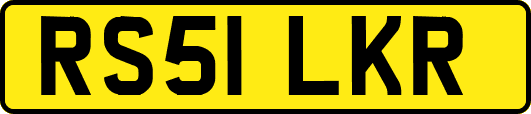 RS51 LKR